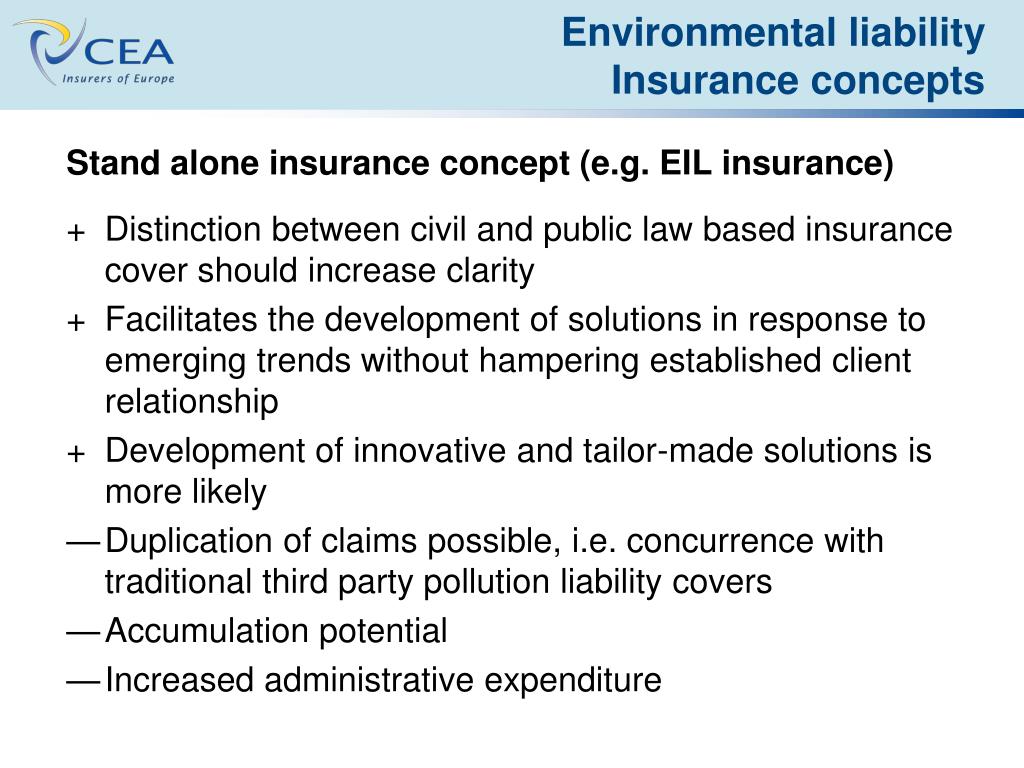 CEA
Insurers of Europe

Environmental liability
Insurance concepts

Stand alone insurance concept (e.g. EIL insurance)

+ Distinction between civil and public law based insurance cover should increase clarity
+ Facilitates the development of solutions in response to emerging trends without hampering established client relationship
+ Development of innovative and tailor-made solutions is more likely
— Duplication of claims possible, i.e. concurrence with traditional third party pollution liability covers
— Accumulation potential
— Increased administrative expenditure